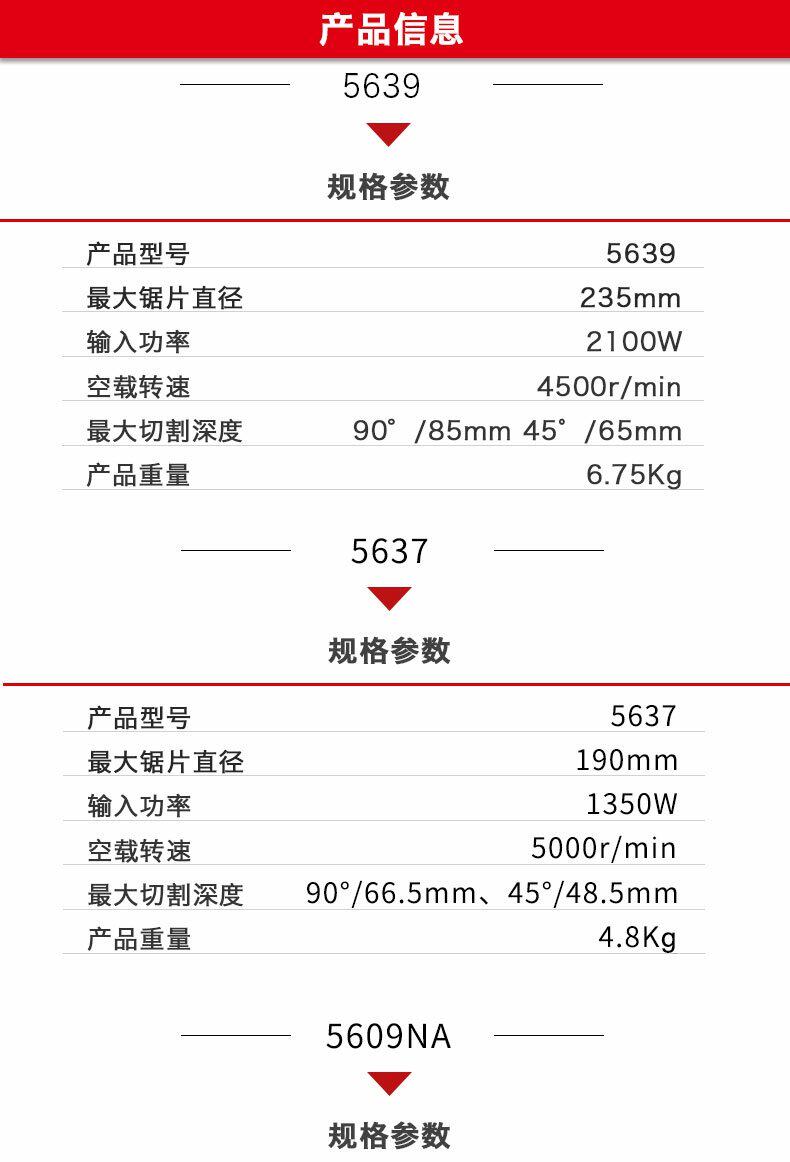 产品信息

5639

规格参数

产品型号 5639
最大锯片直径 235mm
输入功率 2100W
空载转速 4500r/min
最大切割深度 90°/85mm 45°/65mm
产品重量 6.75Kg

5637

规格参数

产品型号 5637
最大锯片直径 190mm
输入功率 1350W
空载转速 5000r/min
最大切割深度 90°/66.5mm、45°/48.5mm
产品重量 4.8Kg

5609NA

规格参数